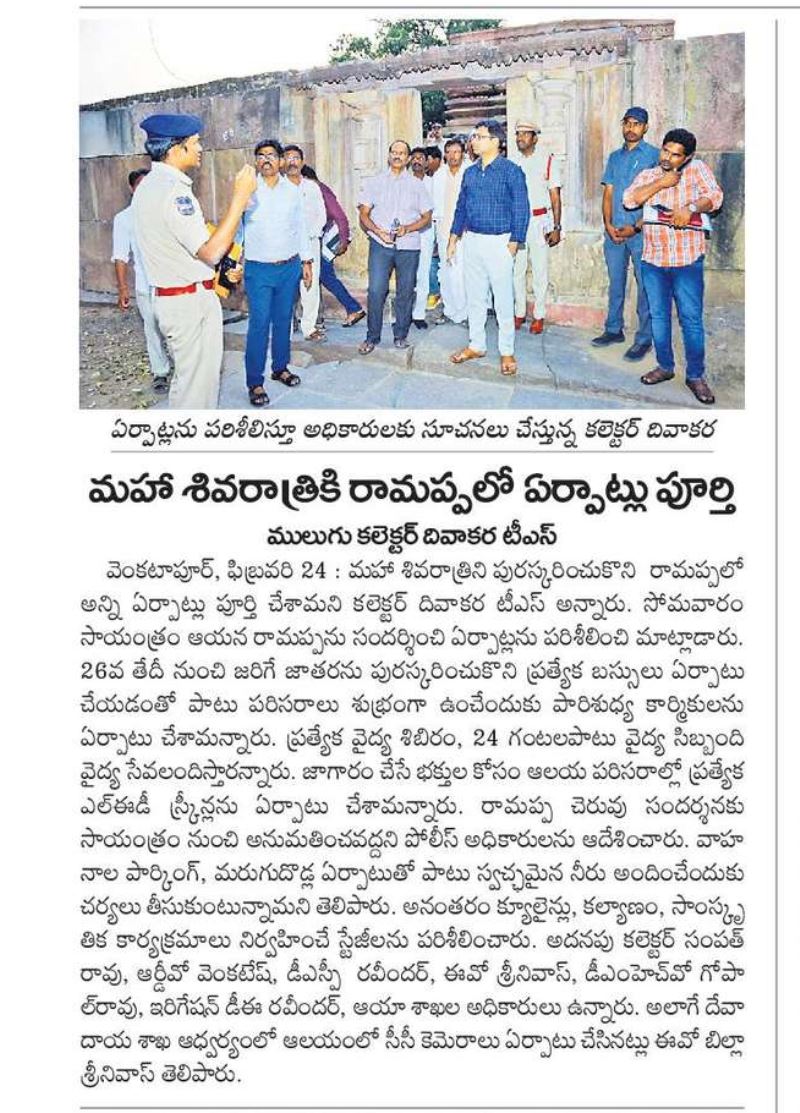 ఏర్పాట్లను పరిశీలిస్తూ అధికారులకు సూచనలు చేస్తున్న కలెక్టర్ దివాకర

మహా శివరాత్రికి రామప్పలో ఏర్పాట్లు పూర్తి

ములుగు కలెక్టర్ దివాకర టీఎస్

వెంకటాపూర్, ఫిబ్రవరి 24 : మహా శివరాత్రిని పురస్కరించుకొని రామప్పలో అన్ని ఏర్పాట్లు పూర్తి చేశామని కలెక్టర్ దివాకర టీఎస్ అన్నారు. సోమవారం సాయంత్రం ఆయన రామప్పను సందర్శించి ఏర్పాట్లను పరిశీలించి మాట్లాడారు. 26వ తేదీ నుంచి జరిగే జాతరను పురస్కరించుకొని ప్రత్యేక బస్సులు ఏర్పాటు చేయడంతో పాటు పరిసరాలు శుభ్రంగా ఉంచేందుకు పారిశుధ్య కార్మికులను ఏర్పాటు చేశామన్నారు. ప్రత్యేక వైద్య శిబిరం, 24 గంటలపాటు వైద్య సిబ్బంది వైద్య సేవలందిస్తారన్నారు. జాగారం చేసే భక్తుల కోసం ఆలయ పరిసరాల్లో ప్రత్యేక ఎల్ఈడీ స్క్రీన్లను ఏర్పాటు చేశామన్నారు. రామప్ప చెరువు సందర్శనకు సాయంత్రం నుంచి అనుమతించవద్దని పోలీస్ అధికారులను ఆదేశించారు. వాహనాల పార్కింగ్, మరుగుదొడ్ల ఏర్పాటుతో పాటు స్వచ్ఛమైన నీరు అందించేందుకు చర్యలు తీసుకుంటున్నామని తెలిపారు. అనంతరం క్యూలైన్లు, కల్యాణం, సాంస్కృతిక కార్యక్రమాలు నిర్వహించే స్టేజీలను పరిశీలించారు. అదనపు కలెక్టర్ సంపత్ రావు, ఆర్డీవో వెంకటేష్, డీఎస్పీ రవీందర్, ఈవో శ్రీనివాస్, డీఎంహెచ్‌వో గోపాల్‌రావు, ఇరిగేషన్ డీఈ రవీందర్, ఆయా శాఖల అధికారులు ఉన్నారు. అలాగే దేవాదాయ శాఖ ఆధ్వర్యంలో ఆలయంలో సీసీ కెమెరాలు ఏర్పాటు చేసినట్లు ఈవో బిల్లా శ్రీనివాస్ తెలిపారు.